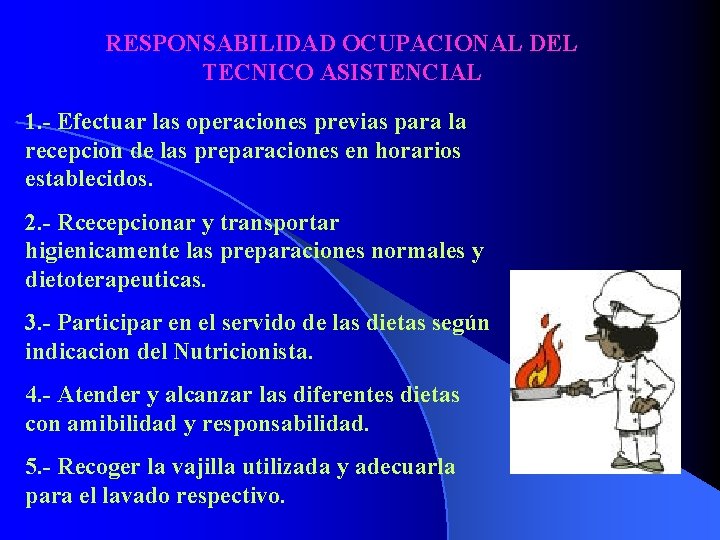 RESPONSABILIDAD OCUPACIONAL DEL TECNICO ASISTENCIAL

1.- Efectuar las operaciones previas para la recepcion de las preparaciones en horarios establecidos.

2.- Rcecepcionar y transportar higienicamente las preparaciones normales y dietoterapeuticas.

3.- Participar en el servido de las dietas según indicacion del Nutricionista.

4.- Atender y alcanzar las diferentes dietas con amibilidad y responsabilidad.

5.- Recoger la vajilla utilizada y adecuarla para el lavado respectivo.